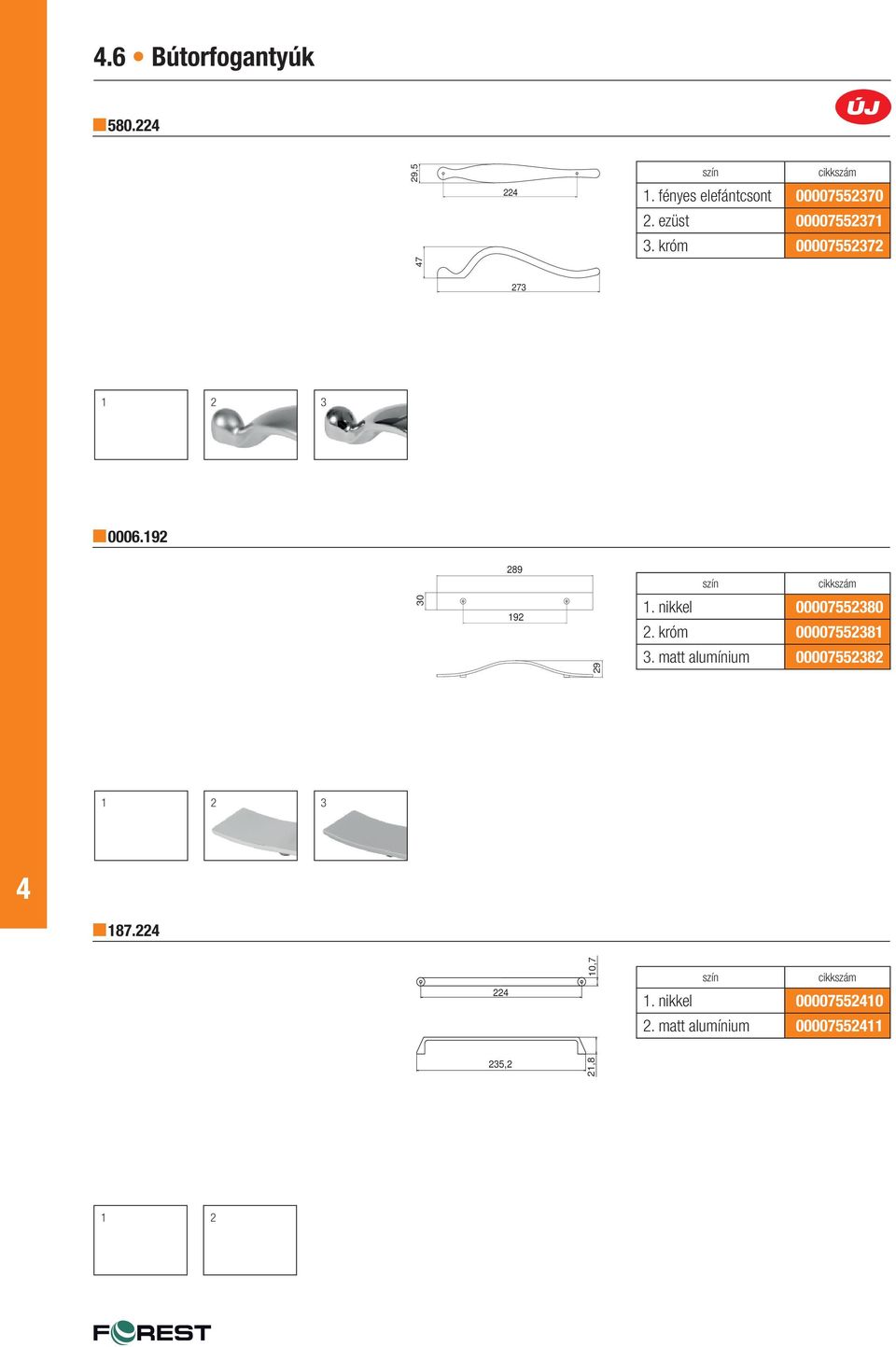 4.6 • Bútorfogantyúk

ÚJ

580.224

29,5

224

47

273

| szín | cikkszám |
|---|---|
| 1. fényes elefántcsont | 00007552370 |
| 2. ezüst | 00007552371 |
| 3. króm | 00007552372 |

1 2 3

0006.192

289

30

192

29

| szín | cikkszám |
|---|---|
| 1. nikkel | 00007552380 |
| 2. króm | 00007552381 |
| 3. matt alumínium | 00007552382 |

1 2 3

4

187.224

10,7

224

235,2

21,8

| szín | cikkszám |
|---|---|
| 1. nikkel | 00007552410 |
| 2. matt alumínium | 00007552411 |

1 2

FOREST